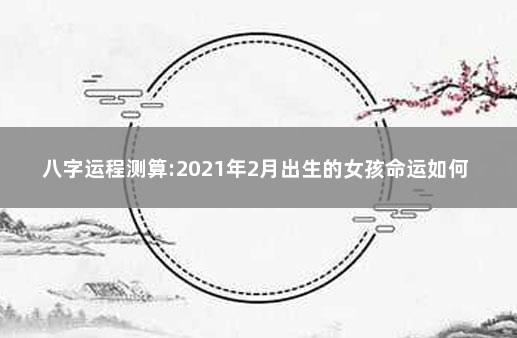 八字运程测算:2021年2月出生的女孩命运如何